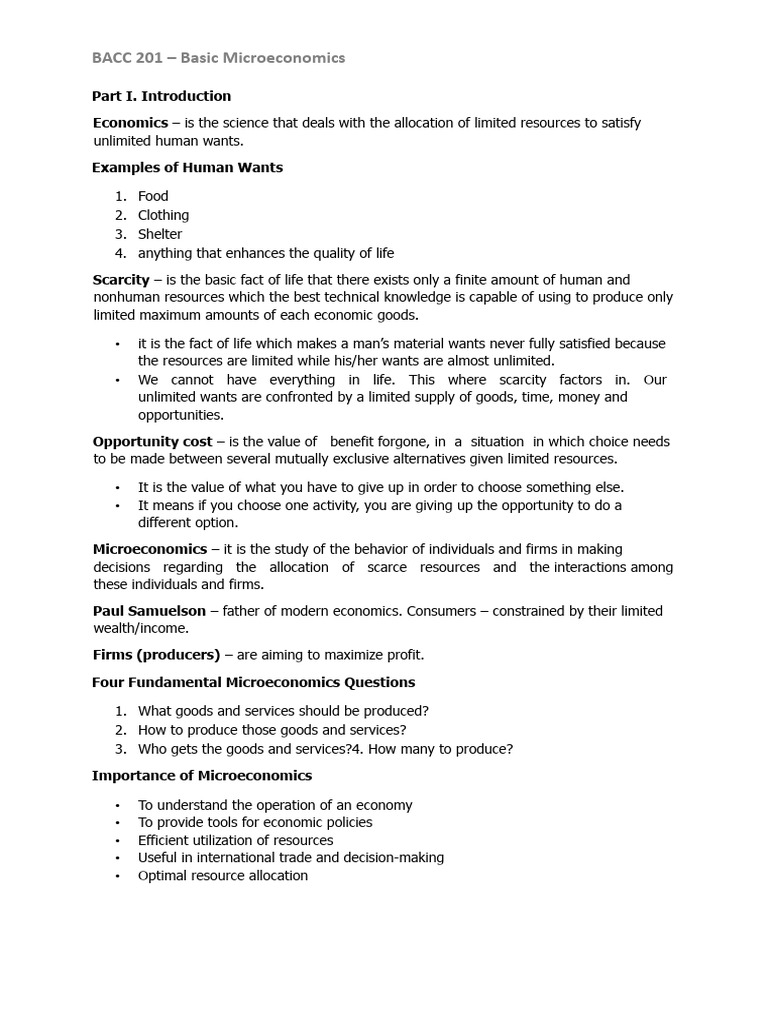 BACC 201 – Basic Microeconomics

Part I. Introduction

Economics – is the science that deals with the allocation of limited resources to satisfy unlimited human wants.

Examples of Human Wants

1. Food
2. Clothing
3. Shelter
4. anything that enhances the quality of life

Scarcity – is the basic fact of life that there exists only a finite amount of human and nonhuman resources which the best technical knowledge is capable of using to produce only limited maximum amounts of each economic goods.

• it is the fact of life which makes a man's material wants never fully satisfied because the resources are limited while his/her wants are almost unlimited.
• We cannot have everything in life. This where scarcity factors in. Our unlimited wants are confronted by a limited supply of goods, time, money and opportunities.

Opportunity cost – is the value of benefit forgone, in a situation in which choice needs to be made between several mutually exclusive alternatives given limited resources.

• It is the value of what you have to give up in order to choose something else.
• It means if you choose one activity, you are giving up the opportunity to do a different option.

Microeconomics – it is the study of the behavior of individuals and firms in making decisions regarding the allocation of scarce resources and the interactions among these individuals and firms.

Paul Samuelson – father of modern economics. Consumers – constrained by their limited wealth/income.

Firms (producers) – are aiming to maximize profit.

Four Fundamental Microeconomics Questions

1. What goods and services should be produced?
2. How to produce those goods and services?
3. Who gets the goods and services?4. How many to produce?

Importance of Microeconomics

• To understand the operation of an economy
• To provide tools for economic policies
• Efficient utilization of resources
• Useful in international trade and decision-making
• Optimal resource allocation